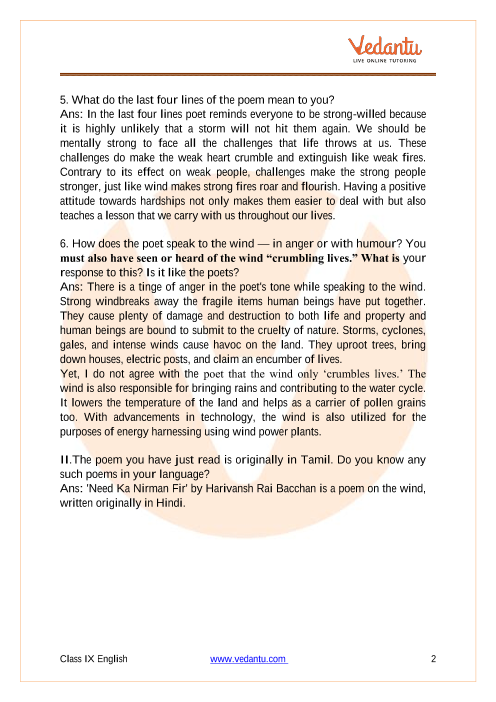 Vedantu
LIVE ONLINE TUTORING

5. What do the last four lines of the poem mean to you?
Ans: In the last four lines poet reminds everyone to be strong-willed because it is highly unlikely that a storm will not hit them again. We should be mentally strong to face all the challenges that life throws at us. These challenges do make the weak heart crumble and extinguish like weak fires. Contrary to its effect on weak people, challenges make the strong people stronger, just like wind makes strong fires roar and flourish. Having a positive attitude towards hardships not only makes them easier to deal with but also teaches a lesson that we carry with us throughout our lives.

6. How does the poet speak to the wind — in anger or with humour? You must also have seen or heard of the wind "crumbling lives." What is your response to this? Is it like the poets?
Ans: There is a tinge of anger in the poet's tone while speaking to the wind. Strong windbreaks away the fragile items human beings have put together. They cause plenty of damage and destruction to both life and property and human beings are bound to submit to the cruelty of nature. Storms, cyclones, gales, and intense winds cause havoc on the land. They uproot trees, bring down houses, electric posts, and claim an encumber of lives.
Yet, I do not agree with the poet that the wind only 'crumbles lives.' The wind is also responsible for bringing rains and contributing to the water cycle. It lowers the temperature of the land and helps as a carrier of pollen grains too. With advancements in technology, the wind is also utilized for the purposes of energy harnessing using wind power plants.

II.The poem you have just read is originally in Tamil. Do you know any such poems in your language?
Ans: 'Need Ka Nirman Fir' by Harivansh Rai Bacchan is a poem on the wind, written originally in Hindi.

Class IX English www.vedantu.com 2